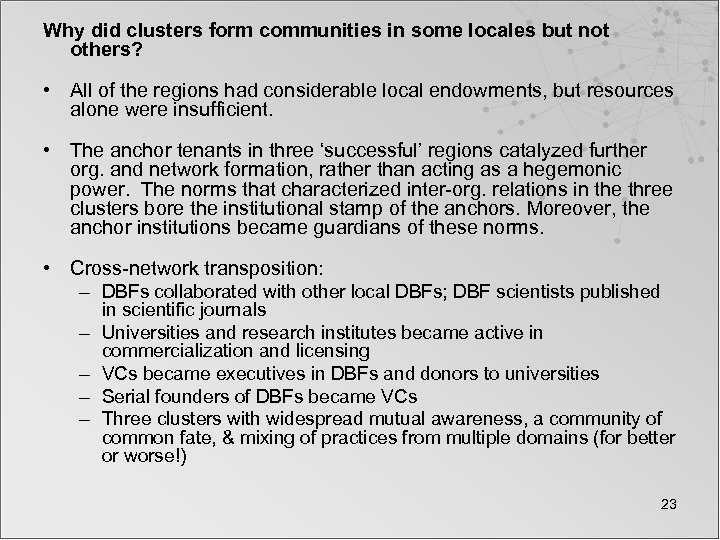 Why did clusters form communities in some locales but not others?

• All of the regions had considerable local endowments, but resources alone were insufficient.

• The anchor tenants in three ‘successful’ regions catalyzed further org. and network formation, rather than acting as a hegemonic power. The norms that characterized inter-org. relations in the three clusters bore the institutional stamp of the anchors. Moreover, the anchor institutions became guardians of these norms.

• Cross-network transposition:
– DBFs collaborated with other local DBFs; DBF scientists published in scientific journals
– Universities and research institutes became active in commercialization and licensing
– VCs became executives in DBFs and donors to universities
– Serial founders of DBFs became VCs
– Three clusters with widespread mutual awareness, a community of common fate, & mixing of practices from multiple domains (for better or worse!)

23